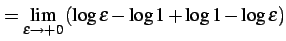 $= \lim_{\varepsilon \to +0} (\log \varepsilon - \log 1 + \log 1 - \log \varepsilon)$